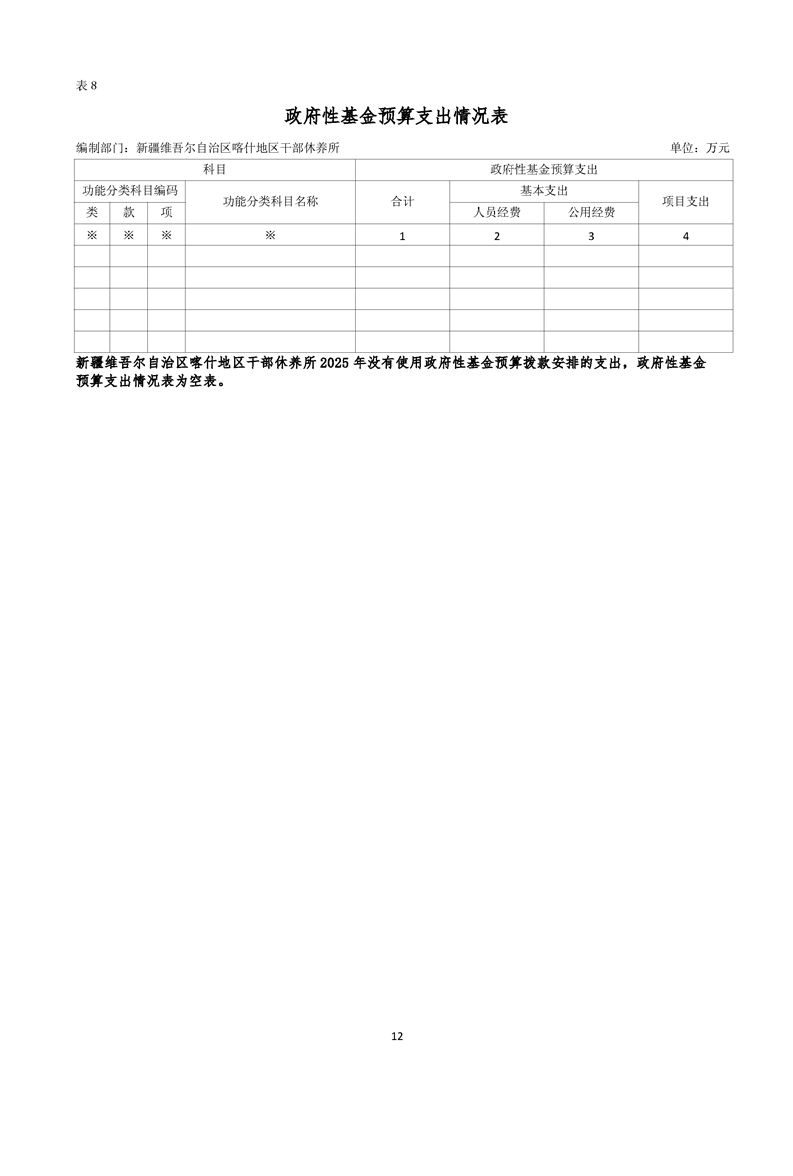 表 8

政府性基金预算支出情况表

编制部门：新疆维吾尔自治区喀什地区干部休养所　　　　单位：万元

| 科目 | | | | 政府性基金预算支出 | | | |
|---|---|---|---|---|---|---|---|
| 功能分类科目编码 | | | 功能分类科目名称 | 合计 | 基本支出 | | 项目支出 |
| 类 | 款 | 项 | | | 人员经费 | 公用经费 | |
| ※ | ※ | ※ | ※ | 1 | 2 | 3 | 4 |
| | | | | | | | |
| | | | | | | | |
| | | | | | | | |
| | | | | | | | |
| | | | | | | | |

新疆维吾尔自治区喀什地区干部休养所 2025 年没有使用政府性基金预算拨款安排的支出，政府性基金预算支出情况表为空表。

12